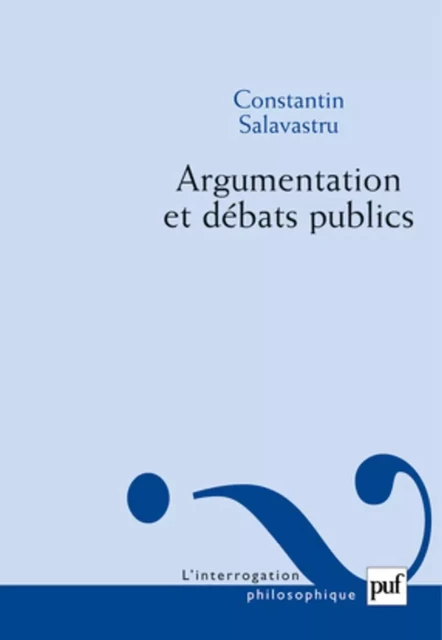 Constantin
Salavastru

Argumentation
et débats publics

L'interrogation
philosophique

puf